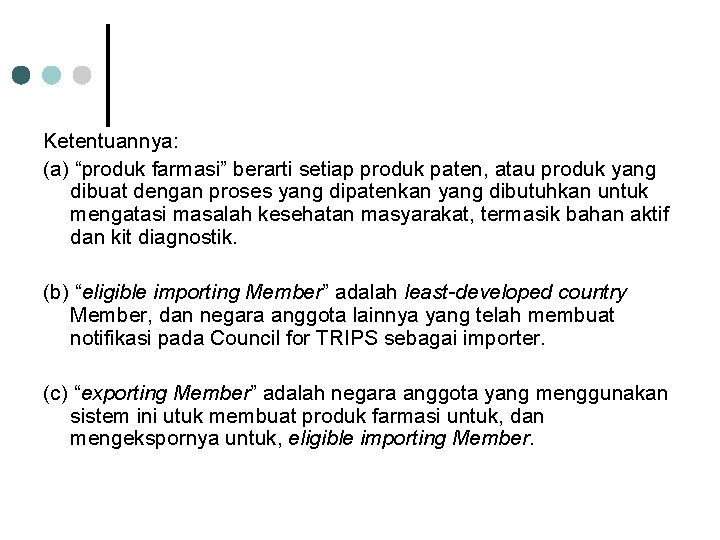 Ketentuannya:

(a) “produk farmasi” berarti setiap produk paten, atau produk yang dibuat dengan proses yang dipatenkan yang dibutuhkan untuk mengatasi masalah kesehatan masyarakat, termasik bahan aktif dan kit diagnostik.

(b) “eligible importing Member” adalah least-developed country Member, dan negara anggota lainnya yang telah membuat notifikasi pada Council for TRIPS sebagai importer.

(c) “exporting Member” adalah negara anggota yang menggunakan sistem ini utuk membuat produk farmasi untuk, dan mengekspornya untuk, eligible importing Member.